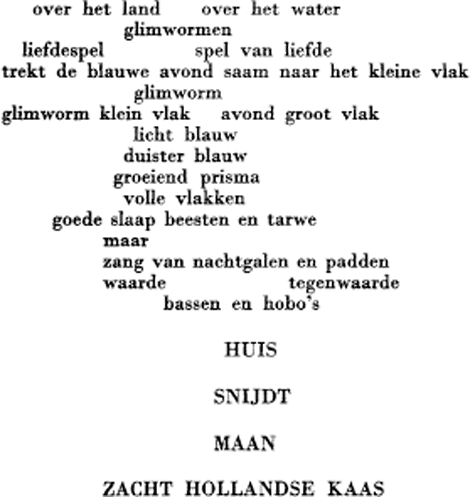 over het land     over het water
glimwormen
liefdespel          spel van liefde
trekt de blauwe avond saam naar het kleine vlak
glimworm
glimworm klein vlak     avond groot vlak
licht blauw
duister blauw
groeiend prisma
volle vlakken
goede slaap beesten en tarwe
maar
zang van nachtgalen en padden
waarde                    tegenwaarde
bassen en hobo's

HUIS

SNIJDT

MAAN

ZACHT HOLLANDSE KAAS